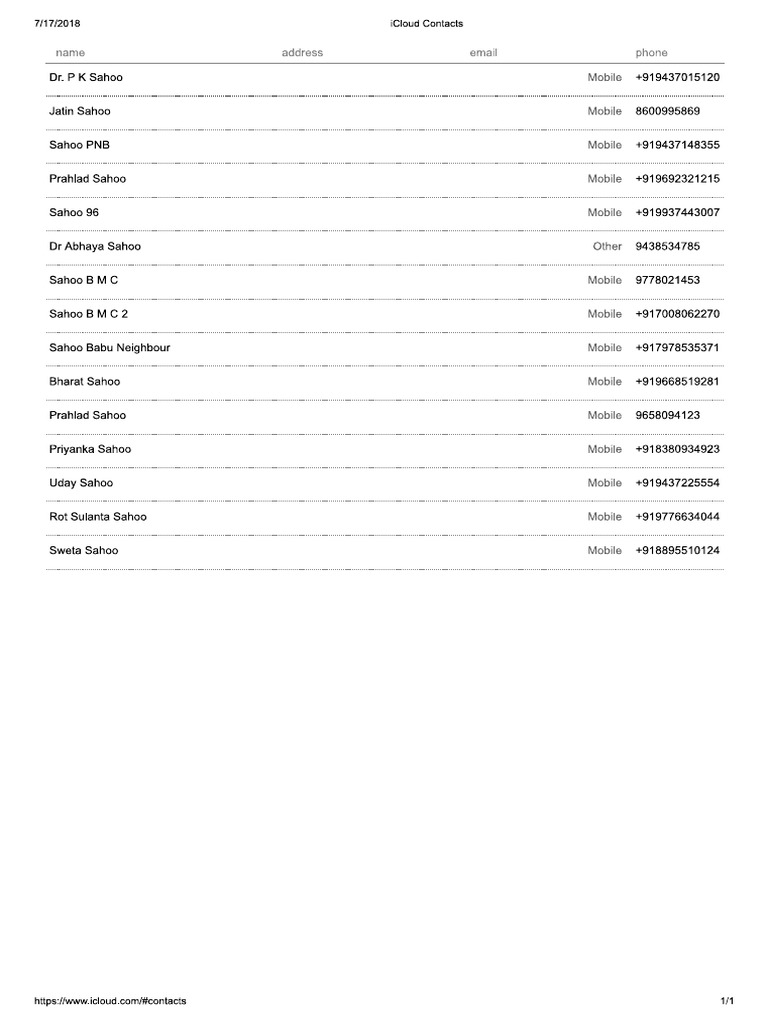 7/17/2018 iCloud Contacts

| name | address | email | | phone |
|---|---|---|---|---|
| Dr. P K Sahoo | | | Mobile | +919437015120 |
| Jatin Sahoo | | | Mobile | 8600995869 |
| Sahoo PNB | | | Mobile | +919437148355 |
| Prahlad Sahoo | | | Mobile | +919692321215 |
| Sahoo 96 | | | Mobile | +919937443007 |
| Dr Abhaya Sahoo | | | Other | 9438534785 |
| Sahoo B M C | | | Mobile | 9778021453 |
| Sahoo B M C 2 | | | Mobile | +917008062270 |
| Sahoo Babu Neighbour | | | Mobile | +917978535371 |
| Bharat Sahoo | | | Mobile | +919668519281 |
| Prahlad Sahoo | | | Mobile | 9658094123 |
| Priyanka Sahoo | | | Mobile | +918380934923 |
| Uday Sahoo | | | Mobile | +919437225554 |
| Rot Sulanta Sahoo | | | Mobile | +919776634044 |
| Sweta Sahoo | | | Mobile | +918895510124 |

https://www.icloud.com/#contacts 1/1